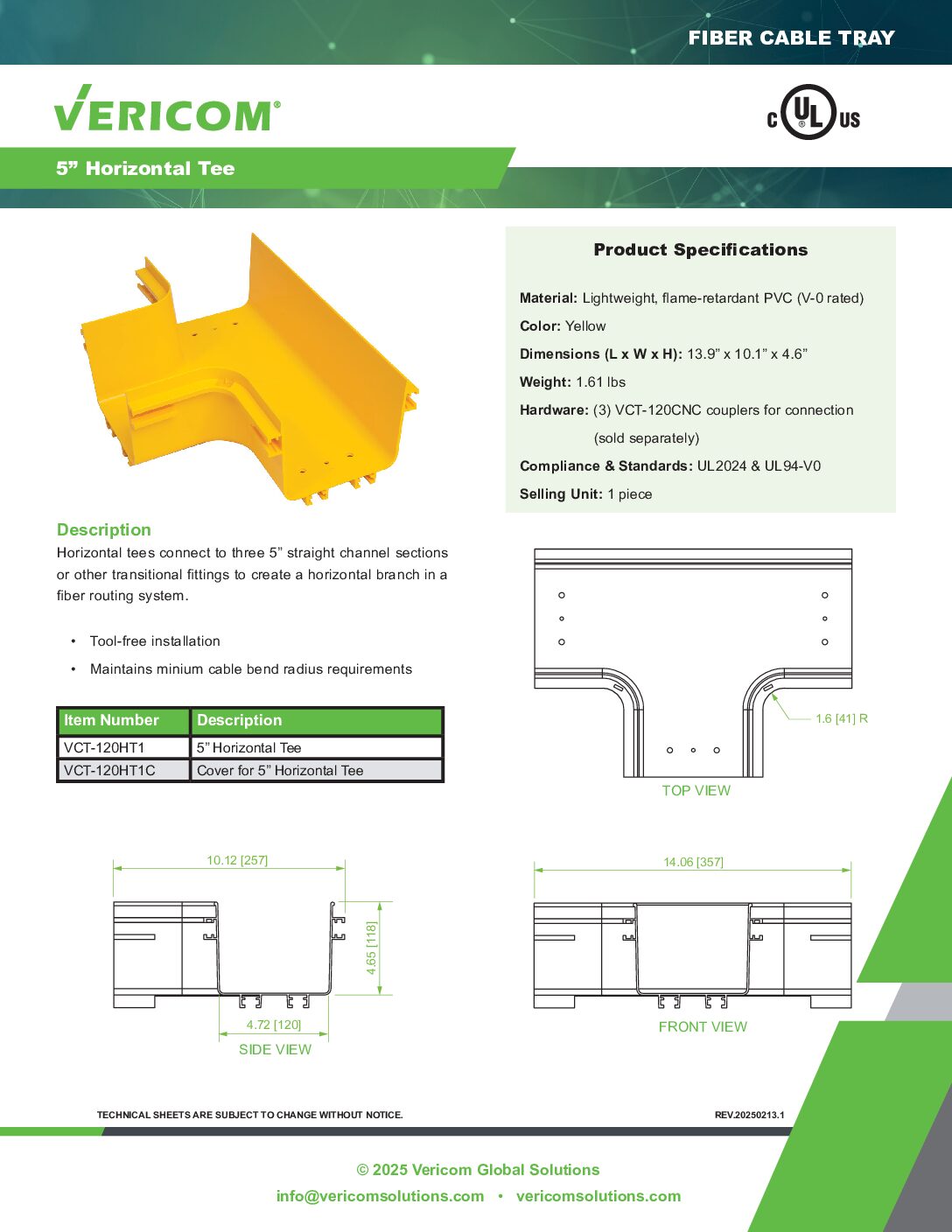 FIBER CABLE TRAY

VERICOM®

c UL US

5” Horizontal Tee

Product Specifications

Material: Lightweight, flame-retardant PVC (V-0 rated)

Color: Yellow

Dimensions (L x W x H): 13.9” x 10.1” x 4.6”

Weight: 1.61 lbs

Hardware: (3) VCT-120CNC couplers for connection (sold separately)

Compliance & Standards: UL2024 & UL94-V0

Selling Unit: 1 piece

Description

Horizontal tees connect to three 5” straight channel sections or other transitional fittings to create a horizontal branch in a fiber routing system.

• Tool-free installation

• Maintains minium cable bend radius requirements

| Item Number | Description |
|---|---|
| VCT-120HT1 | 5” Horizontal Tee |
| VCT-120HT1C | Cover for 5” Horizontal Tee |

1.6 [41] R

TOP VIEW

10.12 [257]

4.65 [118]

4.72 [120]

SIDE VIEW

14.06 [357]

FRONT VIEW

TECHNICAL SHEETS ARE SUBJECT TO CHANGE WITHOUT NOTICE.

REV.20250213.1

© 2025 Vericom Global Solutions

info@vericomsolutions.com • vericomsolutions.com